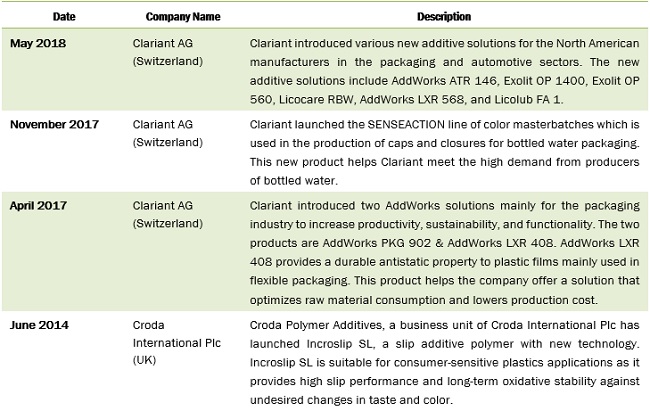 | Date | Company Name | Description |
|---|---|---|
| May 2018 | Clariant AG (Switzerland) | Clariant introduced various new additive solutions for the North American manufacturers in the packaging and automotive sectors. The new additive solutions include AddWorks ATR 146, Exolit OP 1400, Exolit OP 560, Licocare RBW, AddWorks LXR 568, and Licolub FA 1. |
| November 2017 | Clariant AG (Switzerland) | Clariant launched the SENSEACTION line of color masterbatches which is used in the production of caps and closures for bottled water packaging. This new product helps Clariant meet the high demand from producers of bottled water. |
| April 2017 | Clariant AG (Switzerland) | Clariant introduced two AddWorks solutions mainly for the packaging industry to increase productivity, sustainability, and functionality. The two products are AddWorks PKG 902 & AddWorks LXR 408. AddWorks LXR 408 provides a durable antistatic property to plastic films mainly used in flexible packaging. This product helps the company offer a solution that optimizes raw material consumption and lowers production cost. |
| June 2014 | Croda International Plc (UK) | Croda Polymer Additives, a business unit of Croda International Plc has launched Incroslip SL, a slip additive polymer with new technology. Incroslip SL is suitable for consumer-sensitive plastics applications as it provides high slip performance and long-term oxidative stability against undesired changes in taste and color. |